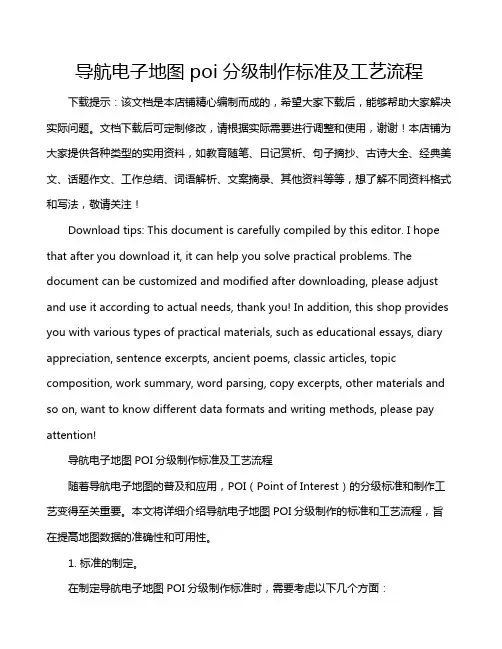 导航电子地图 poi 分级制作标准及工艺流程

下载提示：该文档是本店铺精心编制而成的，希望大家下载后，能够帮助大家解决实际问题。文档下载后可定制修改，请根据实际需要进行调整和使用，谢谢！本店铺为大家提供各种类型的实用资料，如教育随笔、日记赏析、句子摘抄、古诗大全、经典美文、话题作文、工作总结、词语解析、文案摘录、其他资料等等，想了解不同资料格式和写法，敬请关注！

Download tips: This document is carefully compiled by this editor. I hope that after you download it, it can help you solve practical problems. The document can be customized and modified after downloading, please adjust and use it according to actual needs, thank you! In addition, this shop provides you with various types of practical materials, such as educational essays, diary appreciation, sentence excerpts, ancient poems, classic articles, topic composition, work summary, word parsing, copy excerpts, other materials and so on, want to know different data formats and writing methods, please pay attention!

导航电子地图 POI 分级制作标准及工艺流程

随着导航电子地图的普及和应用，POI（Point of Interest）的分级标准和制作工艺变得至关重要。本文将详细介绍导航电子地图 POI 分级制作的标准和工艺流程，旨在提高地图数据的准确性和可用性。

1. 标准的制定。

在制定导航电子地图 POI 分级制作标准时，需要考虑以下几个方面：